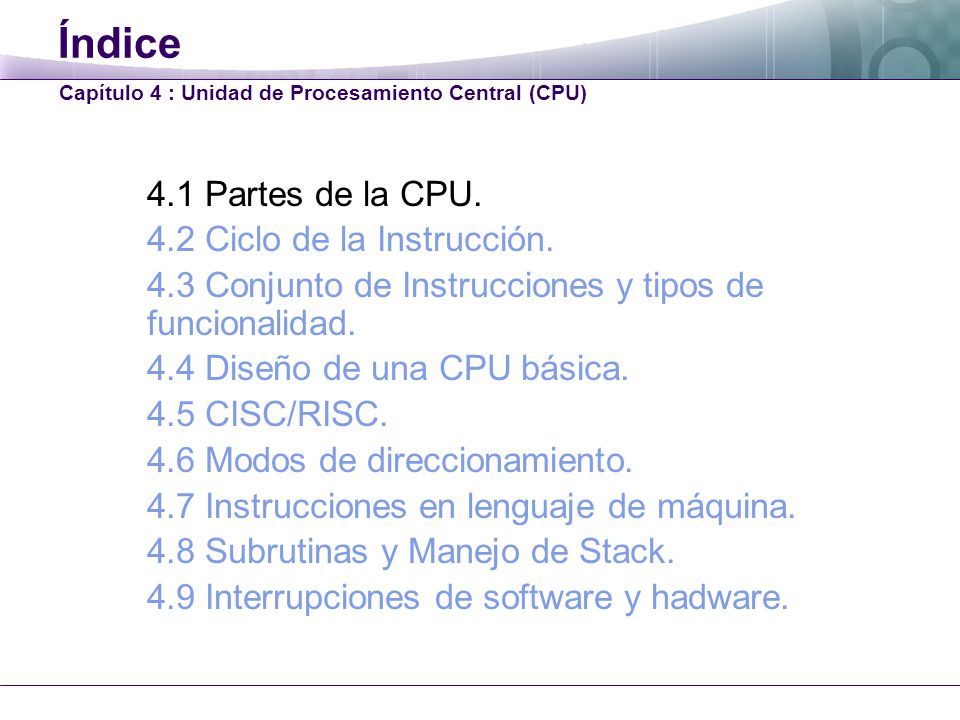 Índice
Capítulo 4 : Unidad de Procesamiento Central (CPU)

4.1 Partes de la CPU.
4.2 Ciclo de la Instrucción.
4.3 Conjunto de Instrucciones y tipos de funcionalidad.
4.4 Diseño de una CPU básica.
4.5 CISC/RISC.
4.6 Modos de direccionamiento.
4.7 Instrucciones en lenguaje de máquina.
4.8 Subrutinas y Manejo de Stack.
4.9 Interrupciones de software y hadware.